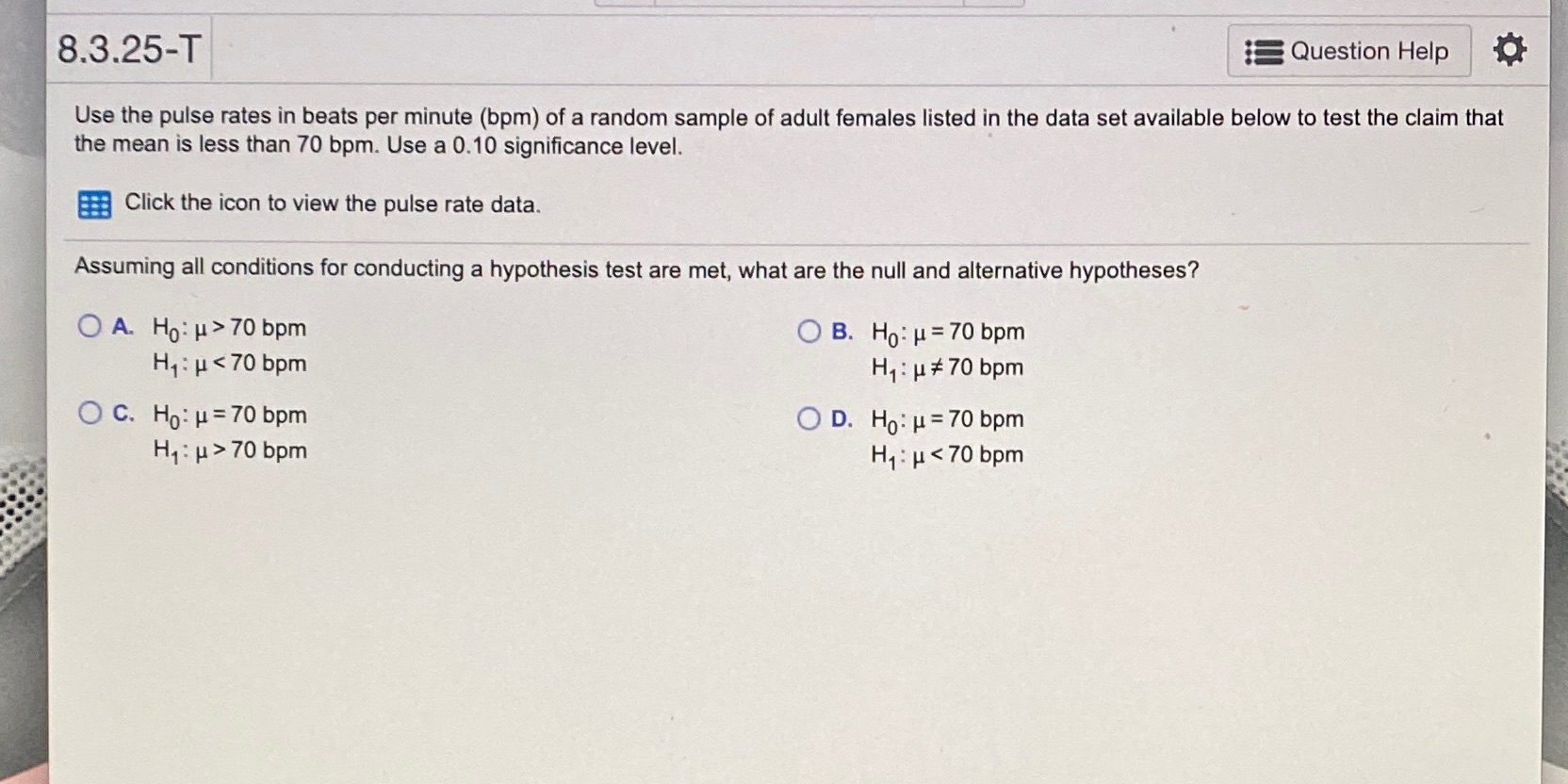 8.3.25-T

Question Help

Use the pulse rates in beats per minute (bpm) of a random sample of adult females listed in the data set available below to test the claim that the mean is less than 70 bpm. Use a 0.10 significance level.

Click the icon to view the pulse rate data.

Assuming all conditions for conducting a hypothesis test are met, what are the null and alternative hypotheses?

A. $H_0: \mu > 70$ bpm
$H_1: \mu < 70$ bpm

B. $H_0: \mu = 70$ bpm
$H_1: \mu \neq 70$ bpm

C. $H_0: \mu = 70$ bpm
$H_1: \mu > 70$ bpm

D. $H_0: \mu = 70$ bpm
$H_1: \mu < 70$ bpm